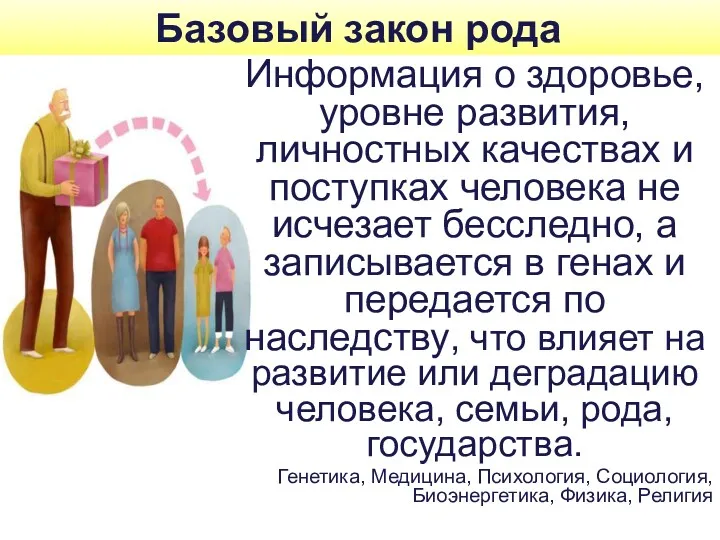 Базовый закон рода

Информация о здоровье, уровне развития, личностных качествах и поступках человека не исчезает бесследно, а записывается в генах и передается по наследству, что влияет на развитие или деградацию человека, семьи, рода, государства.

Генетика, Медицина, Психология, Социология, Биоэнергетика, Физика, Религия